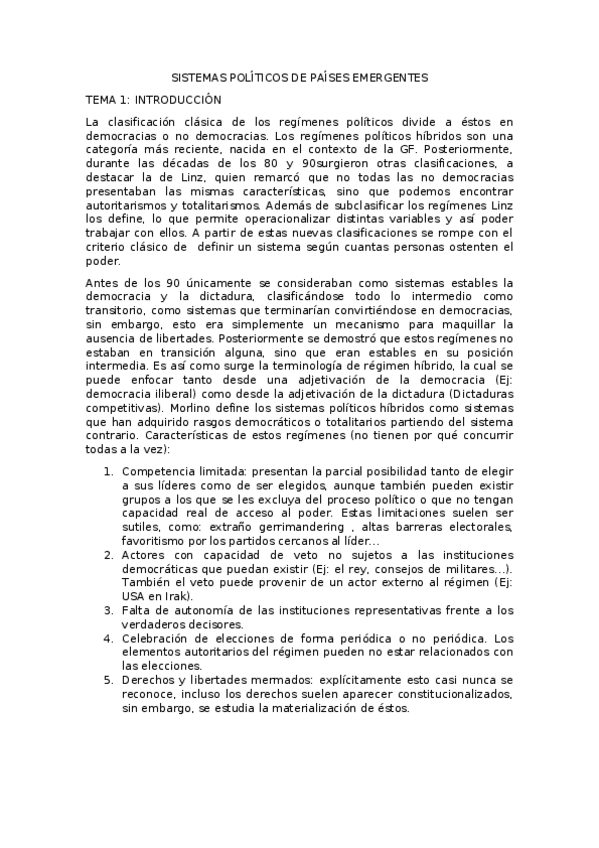 SISTEMAS POLÍTICOS DE PAÍSES EMERGENTES

TEMA 1: INTRODUCCIÓN

La clasificación clásica de los regímenes políticos divide a éstos en democracias o no democracias. Los regímenes políticos híbridos son una categoría más reciente, nacida en el contexto de la GF. Posteriormente, durante las décadas de los 80 y 90surgieron otras clasificaciones, a destacar la de Linz, quien remarcó que no todas las no democracias presentaban las mismas características, sino que podemos encontrar autoritarismos y totalitarismos. Además de subclasificar los regímenes Linz los define, lo que permite operacionalizar distintas variables y así poder trabajar con ellos. A partir de estas nuevas clasificaciones se rompe con el criterio clásico de definir un sistema según cuantas personas ostenten el poder.

Antes de los 90 únicamente se consideraban como sistemas estables la democracia y la dictadura, clasificándose todo lo intermedio como transitorio, como sistemas que terminarían convirtiéndose en democracias, sin embargo, esto era simplemente un mecanismo para maquillar la ausencia de libertades. Posteriormente se demostró que estos regímenes no estaban en transición alguna, sino que eran estables en su posición intermedia. Es así como surge la terminología de régimen híbrido, la cual se puede enfocar tanto desde una adjetivación de la democracia (Ej: democracia iliberal) como desde la adjetivación de la dictadura (Dictaduras competitivas). Morlino define los sistemas políticos híbridos como sistemas que han adquirido rasgos democráticos o totalitarios partiendo del sistema contrario. Características de estos regímenes (no tienen por qué concurrir todas a la vez):

1. Competencia limitada: presentan la parcial posibilidad tanto de elegir a sus líderes como de ser elegidos, aunque también pueden existir grupos a los que se les excluya del proceso político o que no tengan capacidad real de acceso al poder. Estas limitaciones suelen ser sutiles, como: extraño gerrimandering , altas barreras electorales, favoritismo por los partidos cercanos al líder…
2. Actores con capacidad de veto no sujetos a las instituciones democráticas que puedan existir (Ej: el rey, consejos de militares…). También el veto puede provenir de un actor externo al régimen (Ej: USA en Irak).
3. Falta de autonomía de las instituciones representativas frente a los verdaderos decisores.
4. Celebración de elecciones de forma periódica o no periódica. Los elementos autoritarios del régimen pueden no estar relacionados con las elecciones.
5. Derechos y libertades mermados: explícitamente esto casi nunca se reconoce, incluso los derechos suelen aparecer constitucionalizados, sin embargo, se estudia la materialización de éstos.